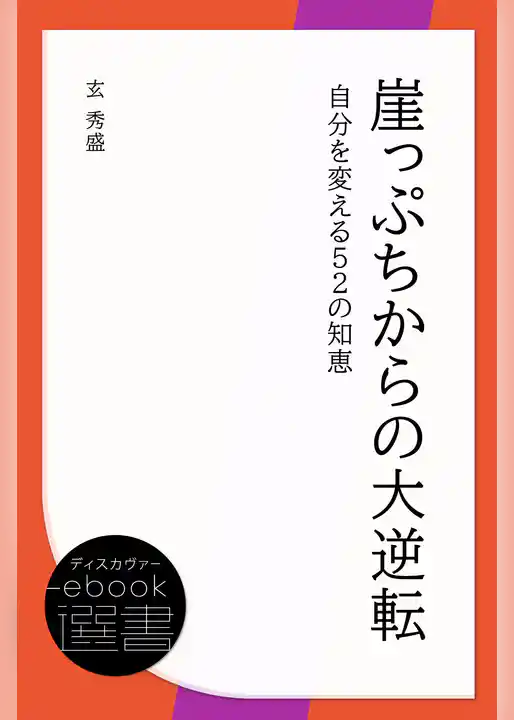 崖っぷちからの大逆転

自分を変える52の知恵

玄　秀盛

ディスカヴァー
ebook
選書